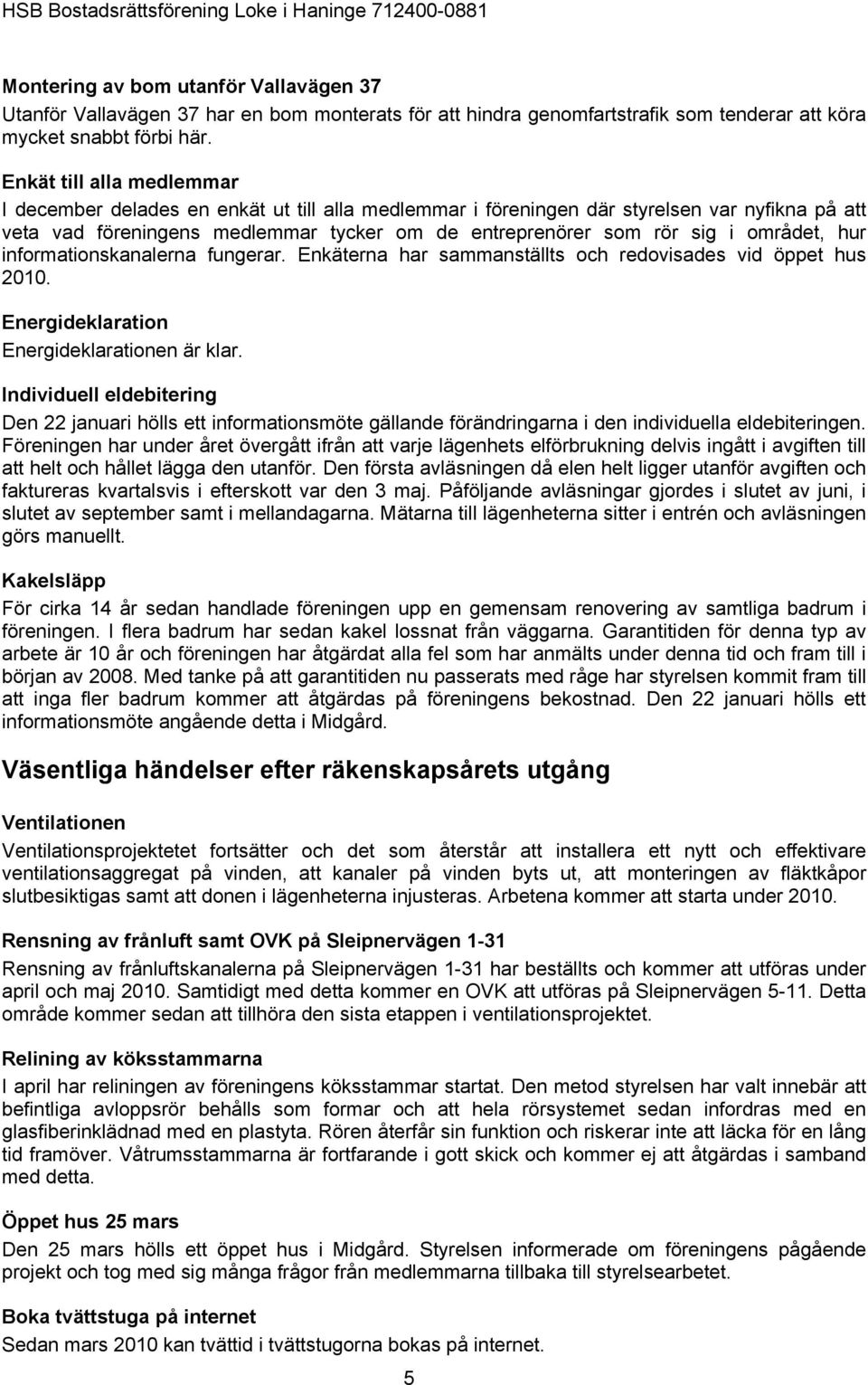 HSB Bostadsrättsförening Loke i Haninge 712400-0881

Montering av bom utanför Vallavägen 37
Utanför Vallavägen 37 har en bom monterats för att hindra genomfartstrafik som tenderar att köra mycket snabbt förbi här.

Enkät till alla medlemmar
I december delades en enkät ut till alla medlemmar i föreningen där styrelsen var nyfikna på att veta vad föreningens medlemmar tycker om de entreprenörer som rör sig i området, hur informationskanalerna fungerar. Enkäterna har sammanställts och redovisades vid öppet hus 2010.

Energideklaration
Energideklarationen är klar.

Individuell eldebitering
Den 22 januari hölls ett informationsmöte gällande förändringarna i den individuella eldebiteringen. Föreningen har under året övergått ifrån att varje lägenhets elförbrukning delvis ingått i avgiften till att helt och hållet lägga den utanför. Den första avläsningen då elen helt ligger utanför avgiften och faktureras kvartalsvis i efterskott var den 3 maj. Påföljande avläsningar gjordes i slutet av juni, i slutet av september samt i mellandagarna. Mätarna till lägenheterna sitter i entrén och avläsningen görs manuellt.

Kakelsläpp
För cirka 14 år sedan handlade föreningen upp en gemensam renovering av samtliga badrum i föreningen. I flera badrum har sedan kakel lossnat från väggarna. Garantitiden för denna typ av arbete är 10 år och föreningen har åtgärdat alla fel som har anmälts under denna tid och fram till i början av 2008. Med tanke på att garantitiden nu passerats med råge har styrelsen kommit fram till att inga fler badrum kommer att åtgärdas på föreningens bekostnad. Den 22 januari hölls ett informationsmöte angående detta i Midgård.

Väsentliga händelser efter räkenskapsårets utgång

Ventilationen
Ventilationsprojektetet fortsätter och det som återstår att installera ett nytt och effektivare ventilationsaggregat på vinden, att kanaler på vinden byts ut, att monteringen av fläktkåpor slutbesiktigas samt att donen i lägenheterna injusteras. Arbetena kommer att starta under 2010.

Rensning av frånluft samt OVK på Sleipnervägen 1-31
Rensning av frånluftskanalerna på Sleipnervägen 1-31 har beställts och kommer att utföras under april och maj 2010. Samtidigt med detta kommer en OVK att utföras på Sleipnervägen 5-11. Detta område kommer sedan att tillhöra den sista etappen i ventilationsprojektet.

Relining av köksstammarna
I april har reliningen av föreningens köksstammar startat. Den metod styrelsen har valt innebär att befintliga avloppsrör behålls som formar och att hela rörsystemet sedan infordras med en glasfiberinklädnad med en plastyta. Rören återfår sin funktion och riskerar inte att läcka för en lång tid framöver. Våtrumsstammarna är fortfarande i gott skick och kommer ej att åtgärdas i samband med detta.

Öppet hus 25 mars
Den 25 mars hölls ett öppet hus i Midgård. Styrelsen informerade om föreningens pågående projekt och tog med sig många frågor från medlemmarna tillbaka till styrelsearbetet.

Boka tvättstuga på internet
Sedan mars 2010 kan tvättid i tvättstugorna bokas på internet.

5